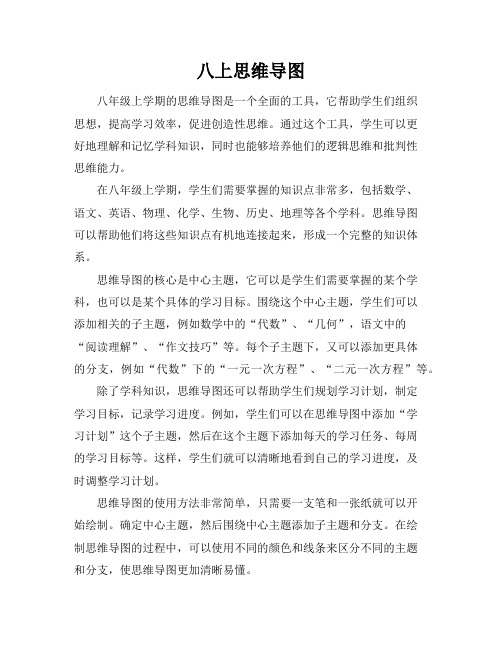 八上思维导图

八年级上学期的思维导图是一个全面的工具，它帮助学生们组织思想，提高学习效率，促进创造性思维。通过这个工具，学生可以更好地理解和记忆学科知识，同时也能够培养他们的逻辑思维和批判性思维能力。

在八年级上学期，学生们需要掌握的知识点非常多，包括数学、语文、英语、物理、化学、生物、历史、地理等各个学科。思维导图可以帮助他们将这些知识点有机地连接起来，形成一个完整的知识体系。

思维导图的核心是中心主题，它可以是学生们需要掌握的某个学科，也可以是某个具体的学习目标。围绕这个中心主题，学生们可以添加相关的子主题，例如数学中的“代数”、“几何”，语文中的“阅读理解”、“作文技巧”等。每个子主题下，又可以添加更具体的分支，例如“代数”下的“一元一次方程”、“二元一次方程”等。

除了学科知识，思维导图还可以帮助学生们规划学习计划，制定学习目标，记录学习进度。例如，学生们可以在思维导图中添加“学习计划”这个子主题，然后在这个主题下添加每天的学习任务、每周的学习目标等。这样，学生们就可以清晰地看到自己的学习进度，及时调整学习计划。

思维导图的使用方法非常简单，只需要一支笔和一张纸就可以开始绘制。确定中心主题，然后围绕中心主题添加子主题和分支。在绘制思维导图的过程中，可以使用不同的颜色和线条来区分不同的主题和分支，使思维导图更加清晰易懂。